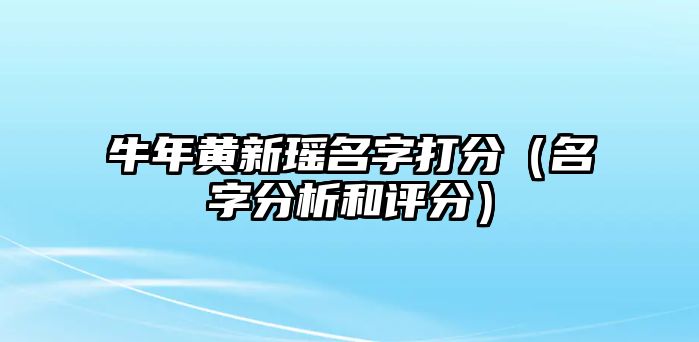 牛年黄新瑶名字打分（名字分析和评分）